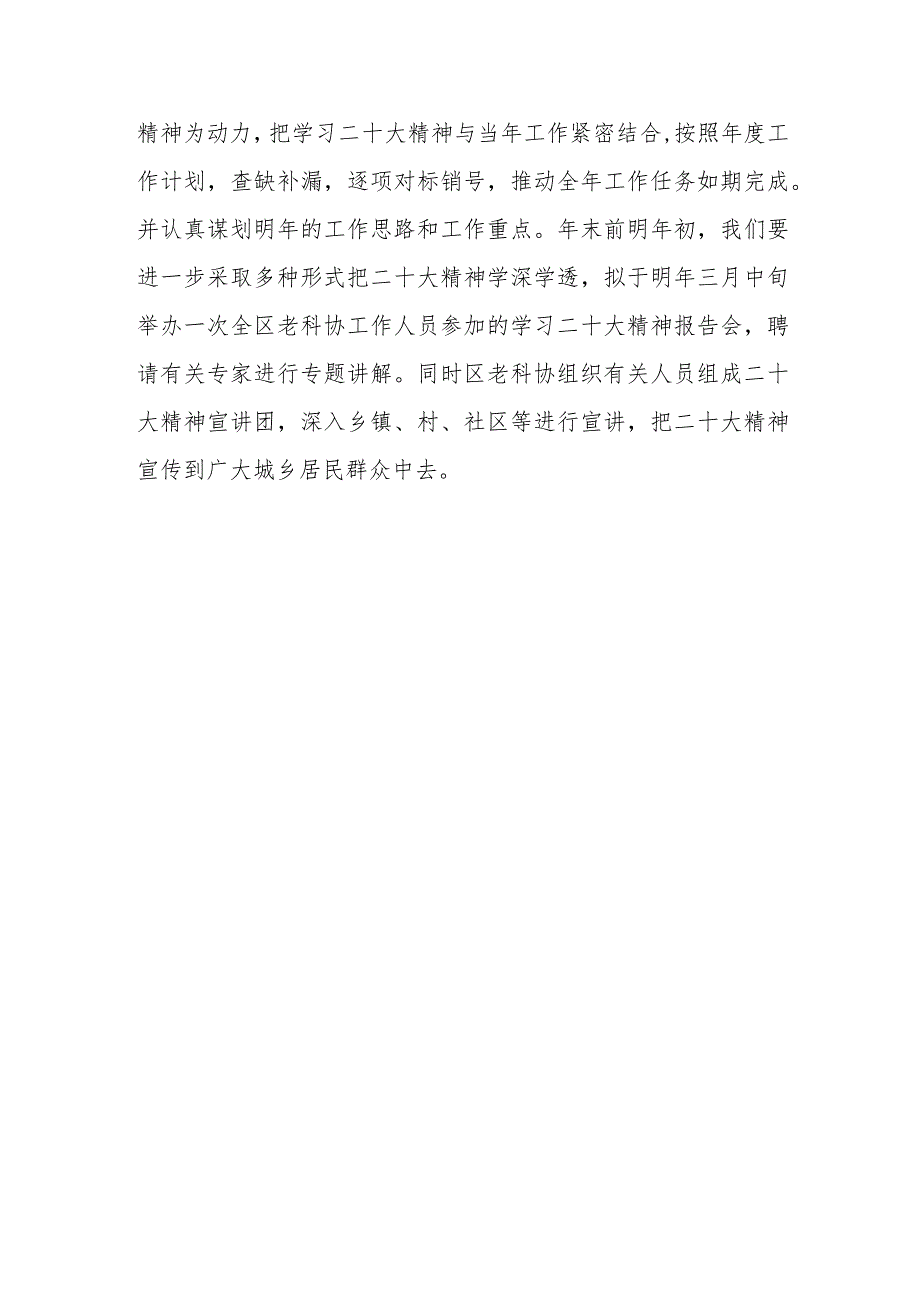 精神为动力，把学习二十大精神与当年工作紧密结合,按照年度工作计划，查缺补漏，逐项对标销号，推动全年工作任务如期完成。并认真谋划明年的工作思路和工作重点。年末前明年初，我们要进一步采取多种形式把二十大精神学深学透，拟于明年三月中旬举办一次全区老科协工作人员参加的学习二十大精神报告会，聘请有关专家进行专题讲解。同时区老科协组织有关人员组成二十大精神宣讲团，深入乡镇、村、社区等进行宣讲，把二十大精神宣传到广大城乡居民群众中去。